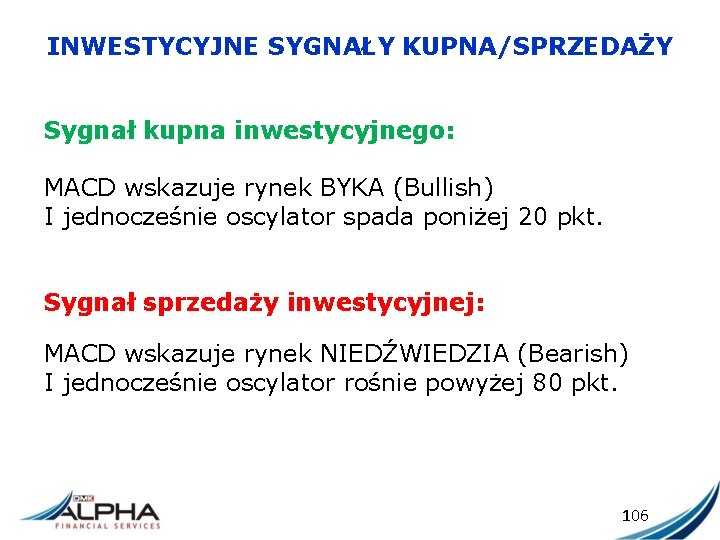 INWESTYCYJNE SYGNAŁY KUPNA/SPRZEDAŻY

Sygnał kupna inwestycyjnego:

MACD wskazuje rynek BYKA (Bullish)
I jednocześnie oscylator spada poniżej 20 pkt.

Sygnał sprzedaży inwestycyjnej:

MACD wskazuje rynek NIEDŹWIEDZIA (Bearish)
I jednocześnie oscylator rośnie powyżej 80 pkt.

DMK ALPHA FINANCIAL SERVICES

106